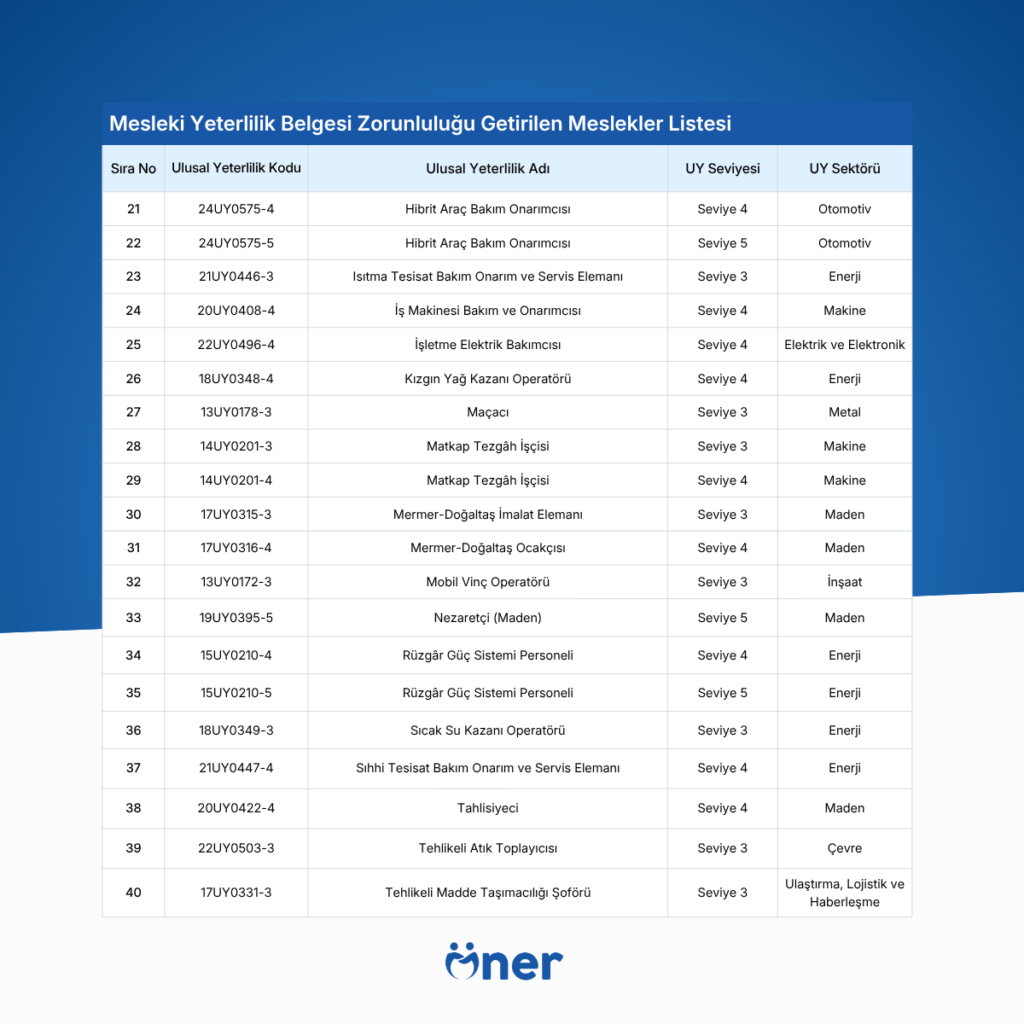 Mesleki Yeterlilik Belgesi Zorunluluğu Getirilen Meslekler Listesi

| Sıra No | Ulusal Yeterlilik Kodu | Ulusal Yeterlilik Adı | UY Seviyesi | UY Sektörü |
|---|---|---|---|---|
| 21 | 24UY0575-4 | Hibrit Araç Bakım Onarımcısı | Seviye 4 | Otomotiv |
| 22 | 24UY0575-5 | Hibrit Araç Bakım Onarımcısı | Seviye 5 | Otomotiv |
| 23 | 21UY0446-3 | Isıtma Tesisat Bakım Onarım ve Servis Elemanı | Seviye 3 | Enerji |
| 24 | 20UY0408-4 | İş Makinesi Bakım ve Onarımcısı | Seviye 4 | Makine |
| 25 | 22UY0496-4 | İşletme Elektrik Bakımcısı | Seviye 4 | Elektrik ve Elektronik |
| 26 | 18UY0348-4 | Kızgın Yağ Kazanı Operatörü | Seviye 4 | Enerji |
| 27 | 13UY0178-3 | Maçacı | Seviye 3 | Metal |
| 28 | 14UY0201-3 | Matkap Tezgâh İşçisi | Seviye 3 | Makine |
| 29 | 14UY0201-4 | Matkap Tezgâh İşçisi | Seviye 4 | Makine |
| 30 | 17UY0315-3 | Mermer-Doğaltaş İmalat Elemanı | Seviye 3 | Maden |
| 31 | 17UY0316-4 | Mermer-Doğaltaş Ocakçısı | Seviye 4 | Maden |
| 32 | 13UY0172-3 | Mobil Vinç Operatörü | Seviye 3 | İnşaat |
| 33 | 19UY0395-5 | Nezaretçi (Maden) | Seviye 5 | Maden |
| 34 | 15UY0210-4 | Rüzgâr Güç Sistemi Personeli | Seviye 4 | Enerji |
| 35 | 15UY0210-5 | Rüzgâr Güç Sistemi Personeli | Seviye 5 | Enerji |
| 36 | 18UY0349-3 | Sıcak Su Kazanı Operatörü | Seviye 3 | Enerji |
| 37 | 21UY0447-4 | Sıhhi Tesisat Bakım Onarım ve Servis Elemanı | Seviye 4 | Enerji |
| 38 | 20UY0422-4 | Tahlisiyeci | Seviye 4 | Maden |
| 39 | 22UY0503-3 | Tehlikeli Atık Toplayıcısı | Seviye 3 | Çevre |
| 40 | 17UY0331-3 | Tehlikeli Madde Taşımacılığı Şoförü | Seviye 3 | Ulaştırma, Lojistik ve Haberleşme |

öner